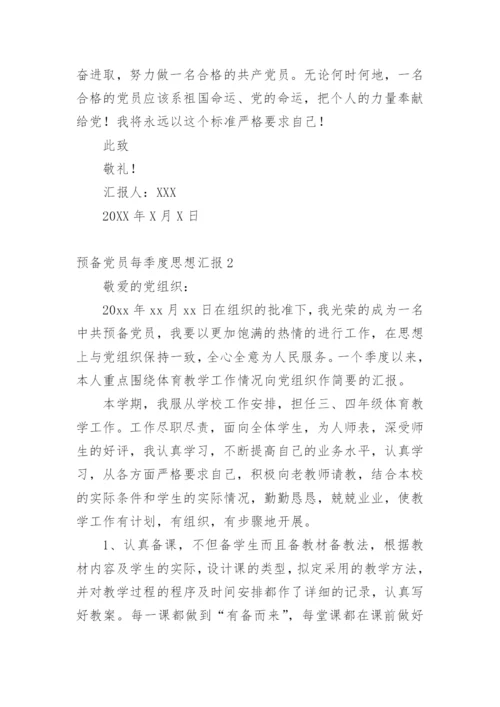 奋进取，努力做一名合格的共产党员。无论何时何地，一名合格的党员应该系祖国命运、党的命运，把个人的力量奉献给党！我将永远以这个标准严格要求自己！

此致

敬礼！

汇报人：XXX

20XX 年 X 月 X 日

预备党员每季度思想汇报 2

敬爱的党组织：

20xx 年 xx 月 xx 日在组织的批准下，我光荣的成为一名中共预备党员，我要以更加饱满的热情的进行工作，在思想上与党组织保持一致，全心全意为人民服务。一个季度以来，本人重点围绕体育教学工作情况向党组织作简要的汇报。

本学期，我服从学校工作安排，担任三、四年级体育教学工作。工作尽职尽责，面向全体学生，为人师表，深受师生的好评，我认真学习，不断提高自己的业务水平，认真学习，从各方面严格要求自己，积极向老教师请教，结合本校的实际条件和学生的实际情况，勤勤恳恳，兢兢业业，使教学工作有计划，有组织，有步骤地开展。

1、认真备课，不但备学生而且备教材备教法，根据教材内容及学生的实际，设计课的类型，拟定采用的教学方法，并对教学过程的程序及时间安排都作了详细的记录，认真写好教案。每一课都做到“有备而来”，每堂课都在课前做好